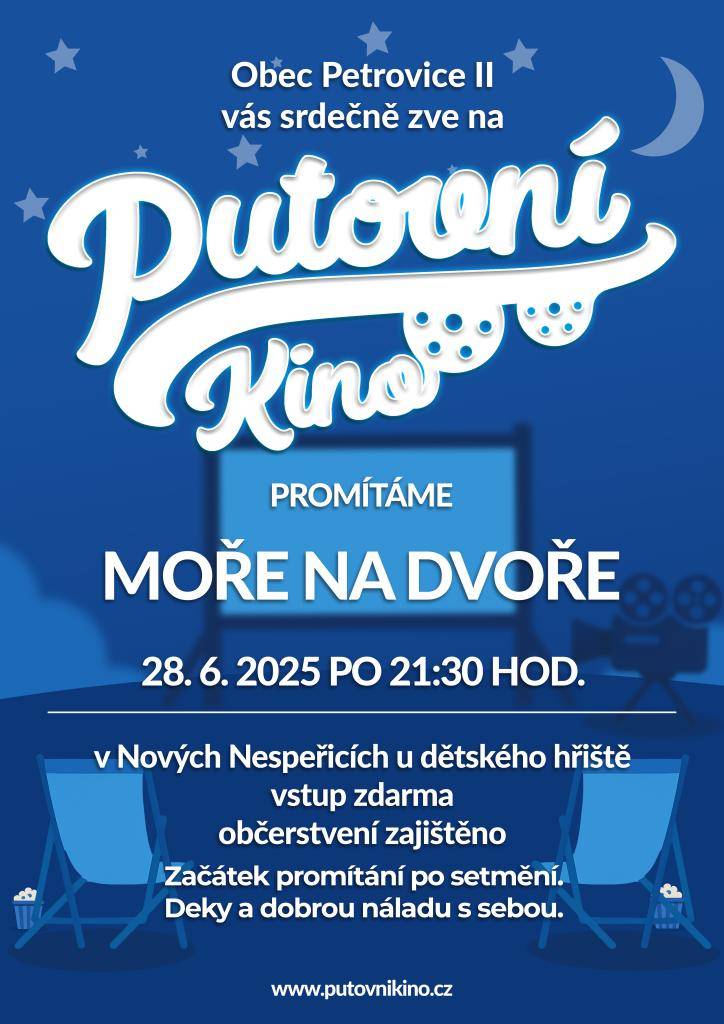 Obec Petrovice II
vás srdečně zve na

Putovní
Kino

PROMÍTÁME

MOŘE NA DVOŘE

28. 6. 2025 PO 21:30 HOD.

v Nových Nespeřicích u dětského hřiště
vstup zdarma
občerstvení zajištěno
Začátek promítání po setmění.
Deky a dobrou náladu s sebou.

www.putovnikino.cz